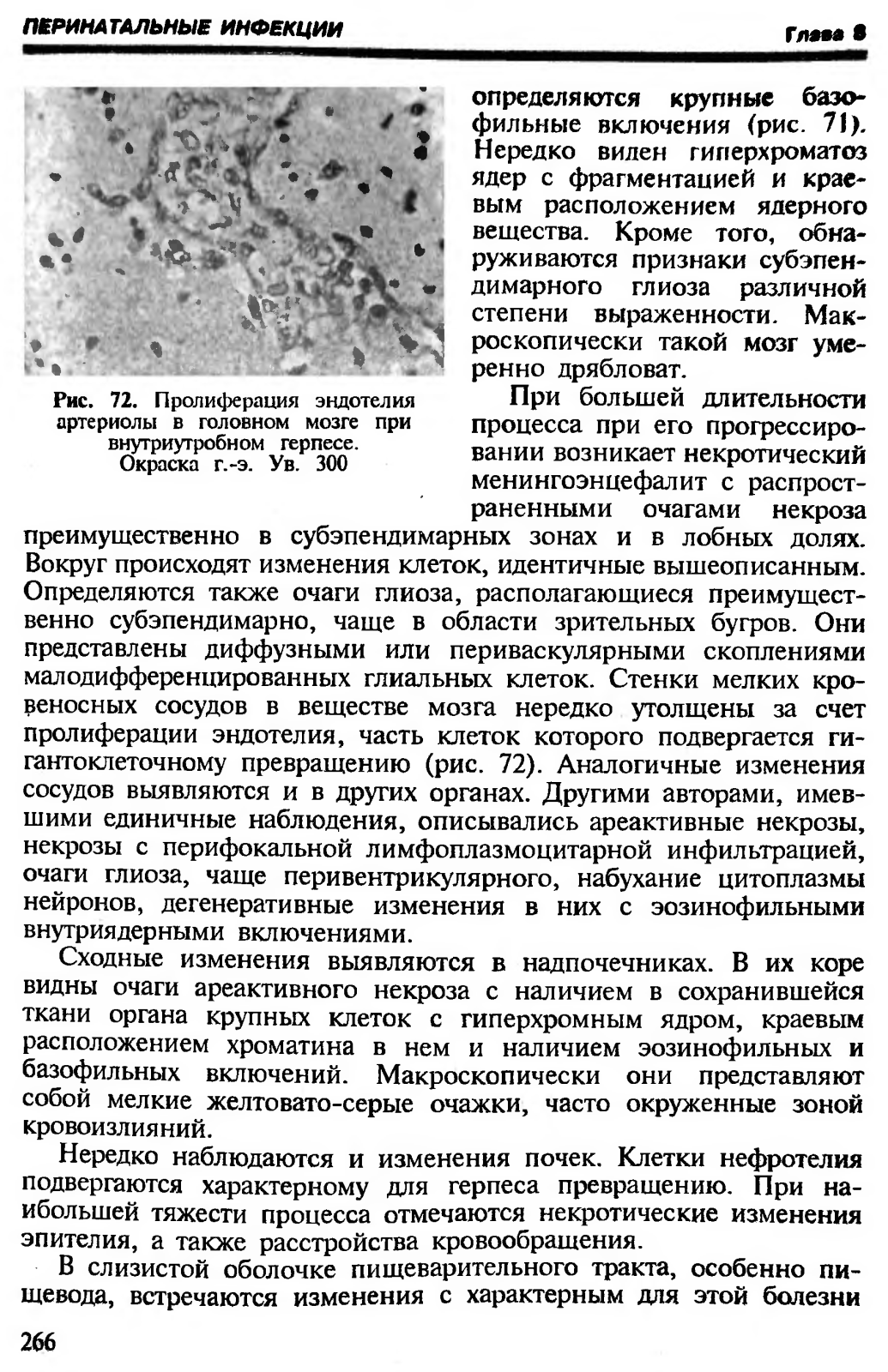 ПЕРИНАТАЛЬНЫЕ ИНФЕКЦИИ

Глава 8

Рис. 72. Пролиферация эндотелия артериолы в головном мозге при внутриутробном герпесе. Окраска г.-э. Ув. 300

определяются крупные базофильные включения (рис. 71). Нередко виден гиперхроматоз ядер с фрагментацией и краевым расположением ядерного вещества. Кроме того, обнаруживаются признаки субэпендимарного глиоза различной степени выраженности. Макроскопически такой мозг умеренно дрябловат.

При большей длительности процесса при его прогрессировании возникает некротический менингоэнцефалит с распространенными очагами некроза преимущественно в субэпендимарных зонах и в лобных долях. Вокруг происходят изменения клеток, идентичные вышеописанным. Определяются также очаги глиоза, располагающиеся преимущественно субэпендимарно, чаще в области зрительных бугров. Они представлены диффузными или периваскулярными скоплениями малодифференцированных глиальных клеток. Стенки мелких кровеносных сосудов в веществе мозга нередко утолщены за счет пролиферации эндотелия, часть клеток которого подвергается гигантоклеточному превращению (рис. 72). Аналогичные изменения сосудов выявляются и в других органах. Другими авторами, имевшими единичные наблюдения, описывались ареактивные некрозы, некрозы с перифокальной лимфоплазмоцитарной инфильтрацией, очаги глиоза, чаще перивентрикулярного, набухание цитоплазмы нейронов, дегенеративные изменения в них с эозинофильными внутриядерными включениями.

Сходные изменения выявляются в надпочечниках. В их коре видны очаги ареактивного некроза с наличием в сохранившейся ткани органа крупных клеток с гиперхромным ядром, краевым расположением хроматина в нем и наличием эозинофильных и базофильных включений. Макроскопически они представляют собой мелкие желтовато-серые очажки, часто окруженные зоной кровоизлияний.

Нередко наблюдаются и изменения почек. Клетки нефротелия подвергаются характерному для герпеса превращению. При наибольшей тяжести процесса отмечаются некротические изменения эпителия, а также расстройства кровообращения.

В слизистой оболочке пищеварительного тракта, особенно пищевода, встречаются изменения с характерным для этой болезни

266